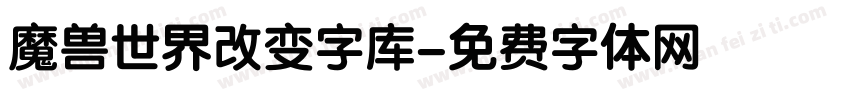 魔兽世界改变字库-免费字体网